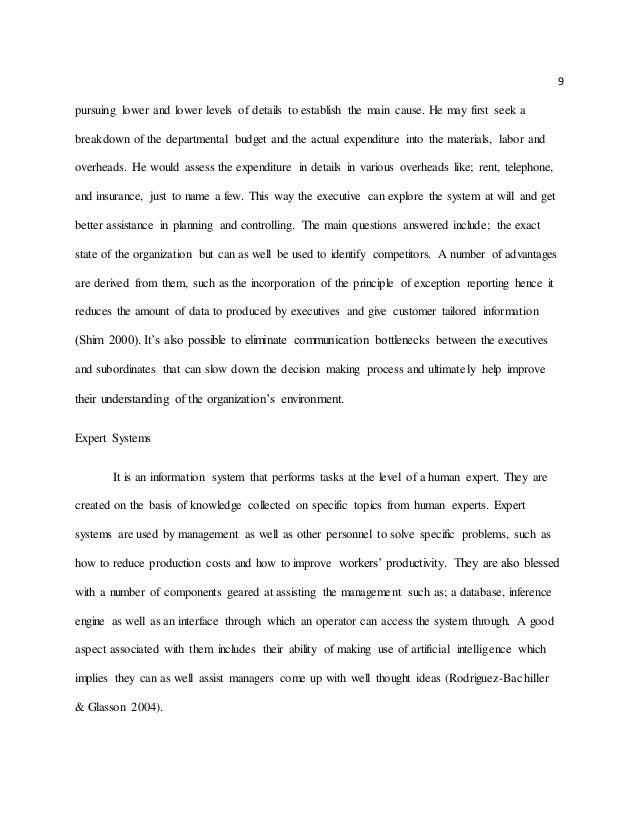 9

pursuing lower and lower levels of details to establish the main cause. He may first seek a breakdown of the departmental budget and the actual expenditure into the materials, labor and overheads. He would assess the expenditure in details in various overheads like; rent, telephone, and insurance, just to name a few. This way the executive can explore the system at will and get better assistance in planning and controlling. The main questions answered include; the exact state of the organization but can as well be used to identify competitors. A number of advantages are derived from them, such as the incorporation of the principle of exception reporting hence it reduces the amount of data to produced by executives and give customer tailored information (Shim 2000). It's also possible to eliminate communication bottlenecks between the executives and subordinates that can slow down the decision making process and ultimately help improve their understanding of the organization's environment.

Expert Systems

It is an information system that performs tasks at the level of a human expert. They are created on the basis of knowledge collected on specific topics from human experts. Expert systems are used by management as well as other personnel to solve specific problems, such as how to reduce production costs and how to improve workers' productivity. They are also blessed with a number of components geared at assisting the management such as; a database, inference engine as well as an interface through which an operator can access the system through. A good aspect associated with them includes their ability of making use of artificial intelligence which implies they can as well assist managers come up with well thought ideas (Rodriguez-Bachiller & Glasson 2004).